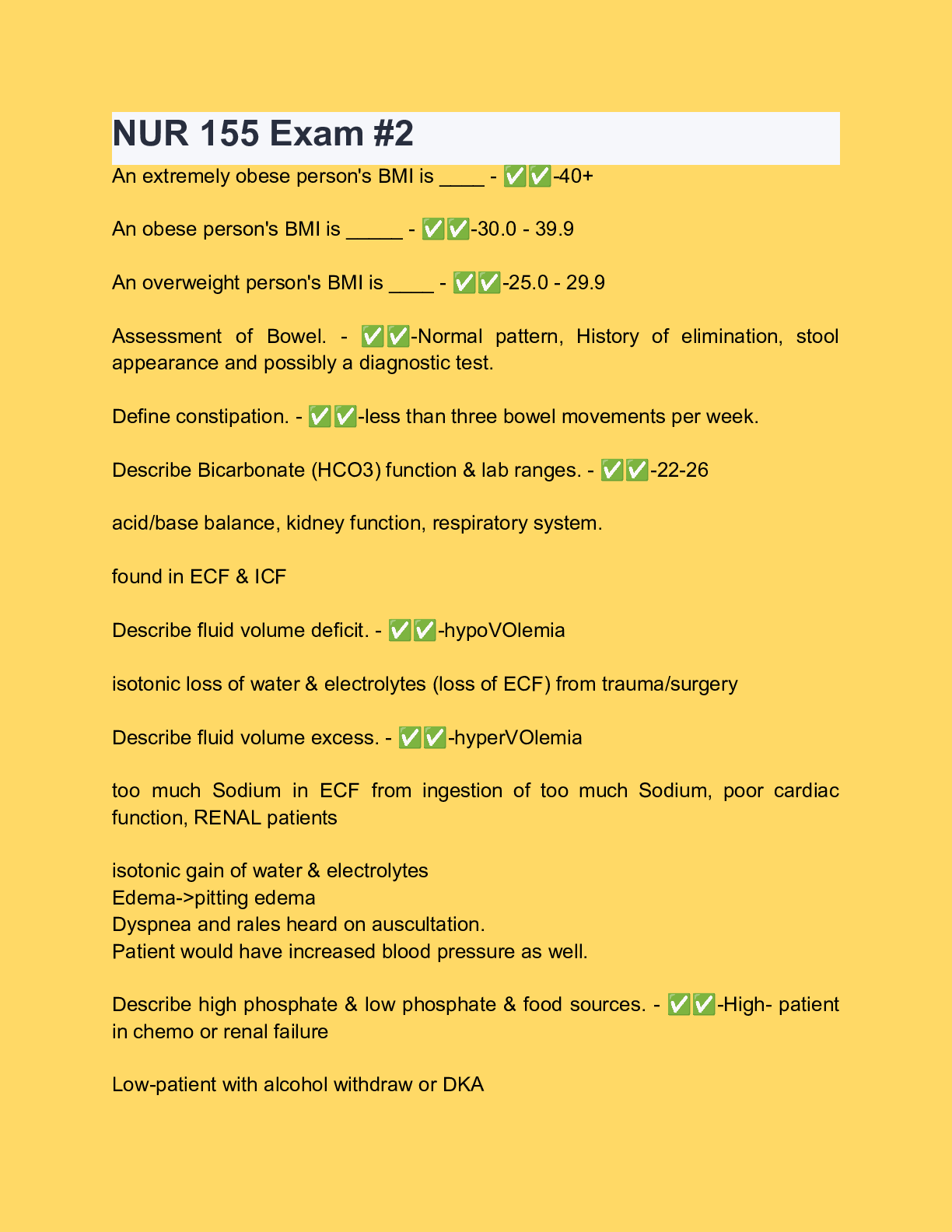 NUR 155 Exam #2

An extremely obese person's BMI is ____ - ✅✅-40+

An obese person's BMI is _____ - ✅✅-30.0 - 39.9

An overweight person's BMI is ____ - ✅✅-25.0 - 29.9

Assessment of Bowel. - ✅✅-Normal pattern, History of elimination, stool appearance and possibly a diagnostic test.

Define constipation. - ✅✅-less than three bowel movements per week.

Describe Bicarbonate (HCO3) function & lab ranges. - ✅✅-22-26

acid/base balance, kidney function, respiratory system.

found in ECF & ICF

Describe fluid volume deficit. - ✅✅-hypoVOlemia

isotonic loss of water & electrolytes (loss of ECF) from trauma/surgery

Describe fluid volume excess. - ✅✅-hyperVOlemia

too much Sodium in ECF from ingestion of too much Sodium, poor cardiac function, RENAL patients

isotonic gain of water & electrolytes
Edema->pitting edema
Dyspnea and rales heard on auscultation.
Patient would have increased blood pressure as well.

Describe high phosphate & low phosphate & food sources. - ✅✅-High- patient in chemo or renal failure

Low-patient with alcohol withdraw or DKA